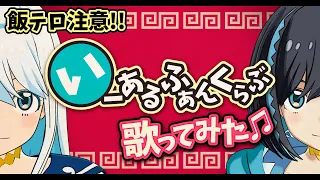 飯テロ注意!!

いーあるふぁんくらぶ

歌ってみた♫